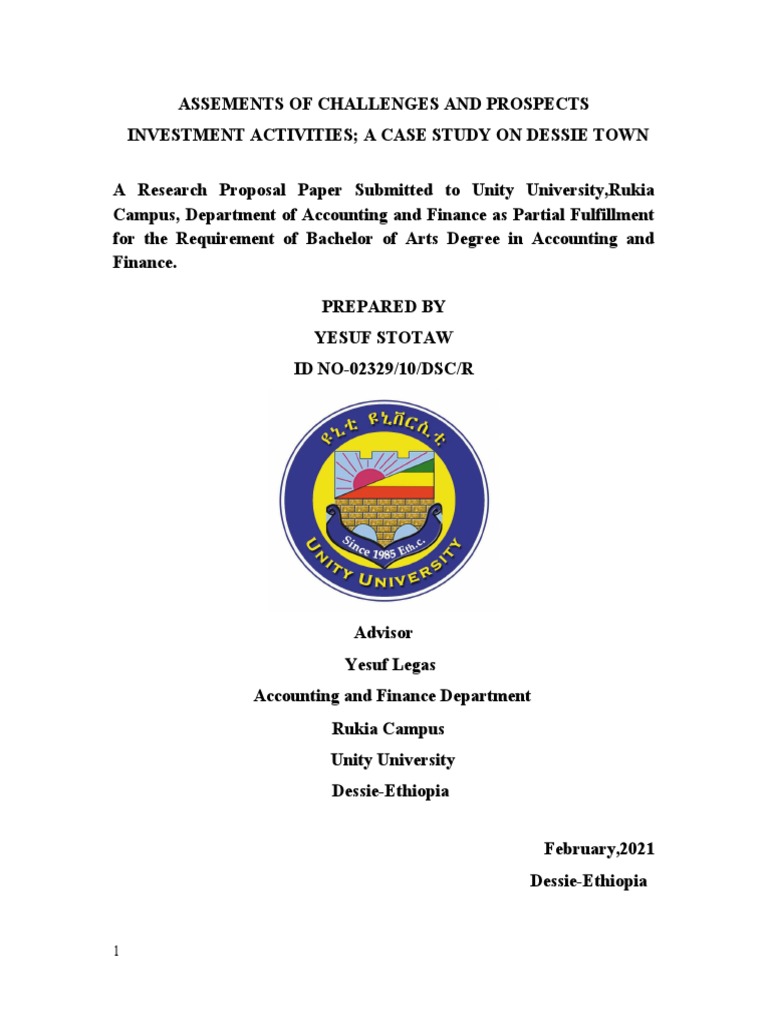 ASSEMENTS OF CHALLENGES AND PROSPECTS
INVESTMENT ACTIVITIES; A CASE STUDY ON DESSIE TOWN

A Research Proposal Paper Submitted to Unity University,Rukia Campus, Department of Accounting and Finance as Partial Fulfillment for the Requirement of Bachelor of Arts Degree in Accounting and Finance.

PREPARED BY
YESUF STOTAW
ID NO-02329/10/DSC/R

ዩኒቲ ዩኒቨርሲቲ
Since 1985 Eth.c.
UNITY UNIVERSITY

Advisor
Yesuf Legas
Accounting and Finance Department
Rukia Campus
Unity University
Dessie-Ethiopia

February,2021
Dessie-Ethiopia

1